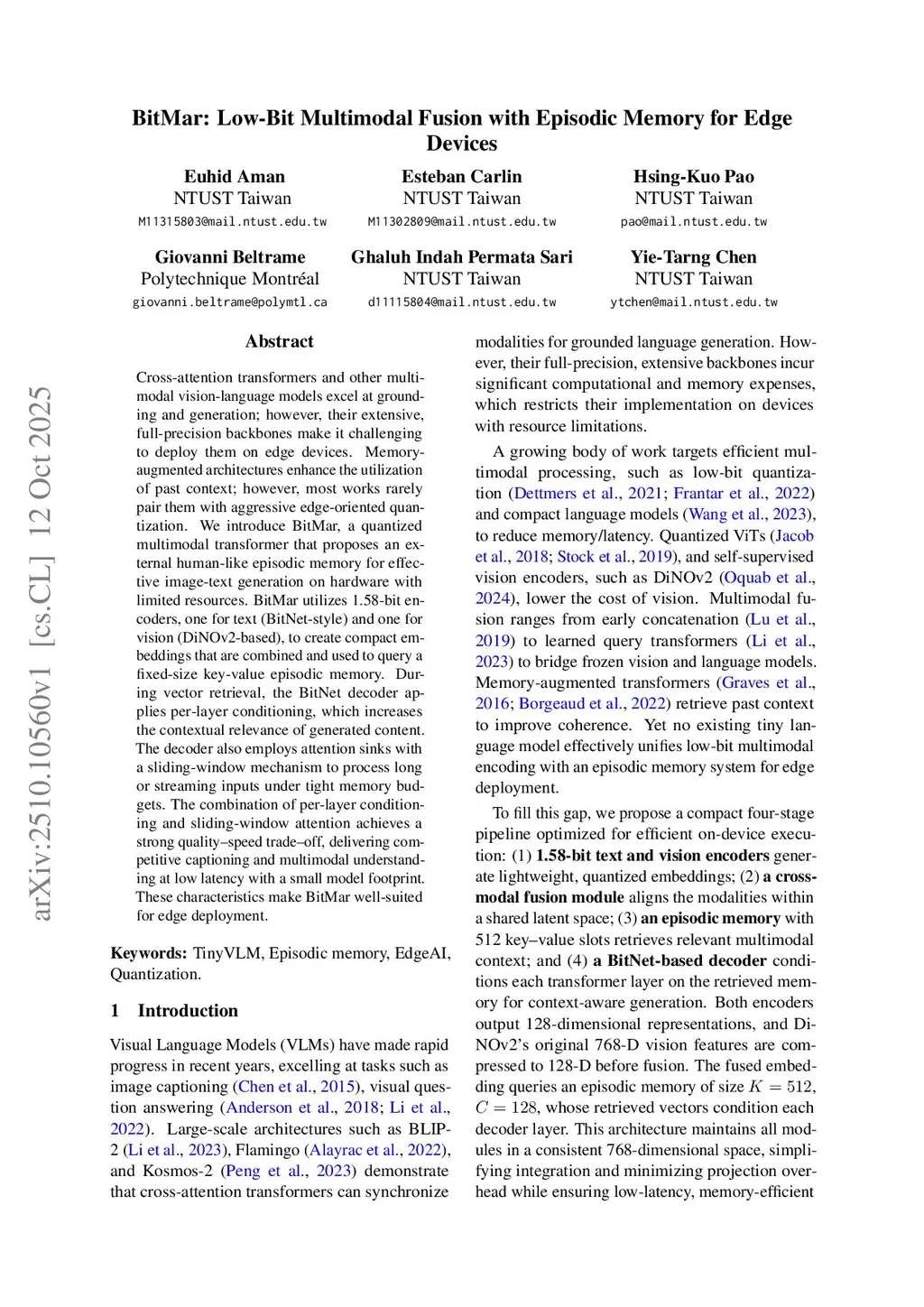 BitMar: Low-Bit Multimodal Fusion with Episodic Memory for Edge Devices

Euhid Aman
NTUST Taiwan
M11315803@mail.ntust.edu.tw

Esteban Carlin
NTUST Taiwan
M11302809@mail.ntust.edu.tw

Hsing-Kuo Pao
NTUST Taiwan
pao@mail.ntust.edu.tw

Giovanni Beltrame
Polytechnique Montréal
giovanni.beltrame@polymtl.ca

Ghaluh Indah Permata Sari
NTUST Taiwan
d11115804@mail.ntust.edu.tw

Yie-Tarng Chen
NTUST Taiwan
ytchen@mail.ntust.edu.tw

arXiv:2510.10560v1 [cs.CL] 12 Oct 2025

Abstract

Cross-attention transformers and other multimodal vision-language models excel at grounding and generation; however, their extensive, full-precision backbones make it challenging to deploy them on edge devices. Memory-augmented architectures enhance the utilization of past context; however, most works rarely pair them with aggressive edge-oriented quantization. We introduce BitMar, a quantized multimodal transformer that proposes an external human-like episodic memory for effective image-text generation on hardware with limited resources. BitMar utilizes 1.58-bit encoders, one for text (BitNet-style) and one for vision (DiNOv2-based), to create compact embeddings that are combined and used to query a fixed-size key-value episodic memory. During vector retrieval, the BitNet decoder applies per-layer conditioning, which increases the contextual relevance of generated content. The decoder also employs attention sinks with a sliding-window mechanism to process long or streaming inputs under tight memory budgets. The combination of per-layer conditioning and sliding-window attention achieves a strong quality–speed trade–off, delivering competitive captioning and multimodal understanding at low latency with a small model footprint. These characteristics make BitMar well-suited for edge deployment.

Keywords: TinyVLM, Episodic memory, EdgeAI, Quantization.

1 Introduction

Visual Language Models (VLMs) have made rapid progress in recent years, excelling at tasks such as image captioning (Chen et al., 2015), visual question answering (Anderson et al., 2018; Li et al., 2022). Large-scale architectures such as BLIP-2 (Li et al., 2023), Flamingo (Alayrac et al., 2022), and Kosmos-2 (Peng et al., 2023) demonstrate that cross-attention transformers can synchronize modalities for grounded language generation. However, their full-precision, extensive backbones incur significant computational and memory expenses, which restricts their implementation on devices with resource limitations.

A growing body of work targets efficient multimodal processing, such as low-bit quantization (Dettmers et al., 2021; Frantar et al., 2022) and compact language models (Wang et al., 2023), to reduce memory/latency. Quantized ViTs (Jacob et al., 2018; Stock et al., 2019), and self-supervised vision encoders, such as DiNOv2 (Oquab et al., 2024), lower the cost of vision. Multimodal fusion ranges from early concatenation (Lu et al., 2019) to learned query transformers (Li et al., 2023) to bridge frozen vision and language models. Memory-augmented transformers (Graves et al., 2016; Borgeaud et al., 2022) retrieve past context to improve coherence. Yet no existing tiny language model effectively unifies low-bit multimodal encoding with an episodic memory system for edge deployment.

To fill this gap, we propose a compact four-stage pipeline optimized for efficient on-device execution: (1) 1.58-bit text and vision encoders generate lightweight, quantized embeddings; (2) a cross-modal fusion module aligns the modalities within a shared latent space; (3) an episodic memory with 512 key–value slots retrieves relevant multimodal context; and (4) a BitNet-based decoder conditions each transformer layer on the retrieved memory for context-aware generation. Both encoders output 128-dimensional representations, and DiNOv2's original 768-D vision features are compressed to 128-D before fusion. The fused embedding queries an episodic memory of size $K = 512$, $C = 128$, whose retrieved vectors condition each decoder layer. This architecture maintains all modules in a consistent 768-dimensional space, simplifying integration and minimizing projection overhead while ensuring low-latency, memory-efficient